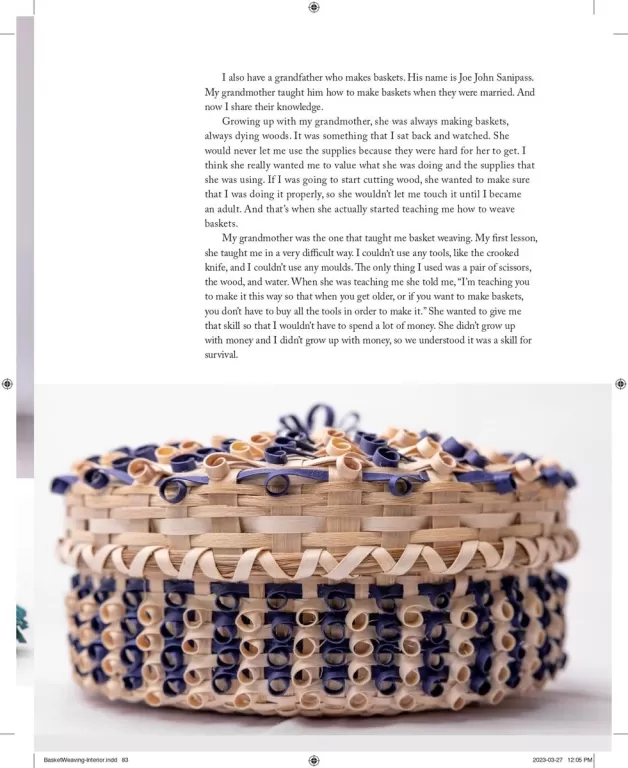 I also have a grandfather who makes baskets. His name is Joe John Sanipass. My grandmother taught him how to make baskets when they were married. And now I share their knowledge.

Growing up with my grandmother, she was always making baskets, always dying woods. It was something that I sat back and watched. She would never let me use the supplies because they were hard for her to get. I think she really wanted me to value what she was doing and the supplies that she was using. If I was going to start cutting wood, she wanted to make sure that I was doing it properly, so she wouldn't let me touch it until I became an adult. And that's when she actually started teaching me how to weave baskets.

My grandmother was the one that taught me basket weaving. My first lesson, she taught me in a very difficult way. I couldn't use any tools, like the crooked knife, and I couldn't use any moulds. The only thing I used was a pair of scissors, the wood, and water. When she was teaching me she told me, "I'm teaching you to make it this way so that when you get older, or if you want to make baskets, you don't have to buy all the tools in order to make it." She wanted to give me that skill so that I wouldn't have to spend a lot of money. She didn't grow up with money and I didn't grow up with money, so we understood it was a skill for survival.

BasketWeaving-Interior.indd 83 2023-03-27 12:05 PM